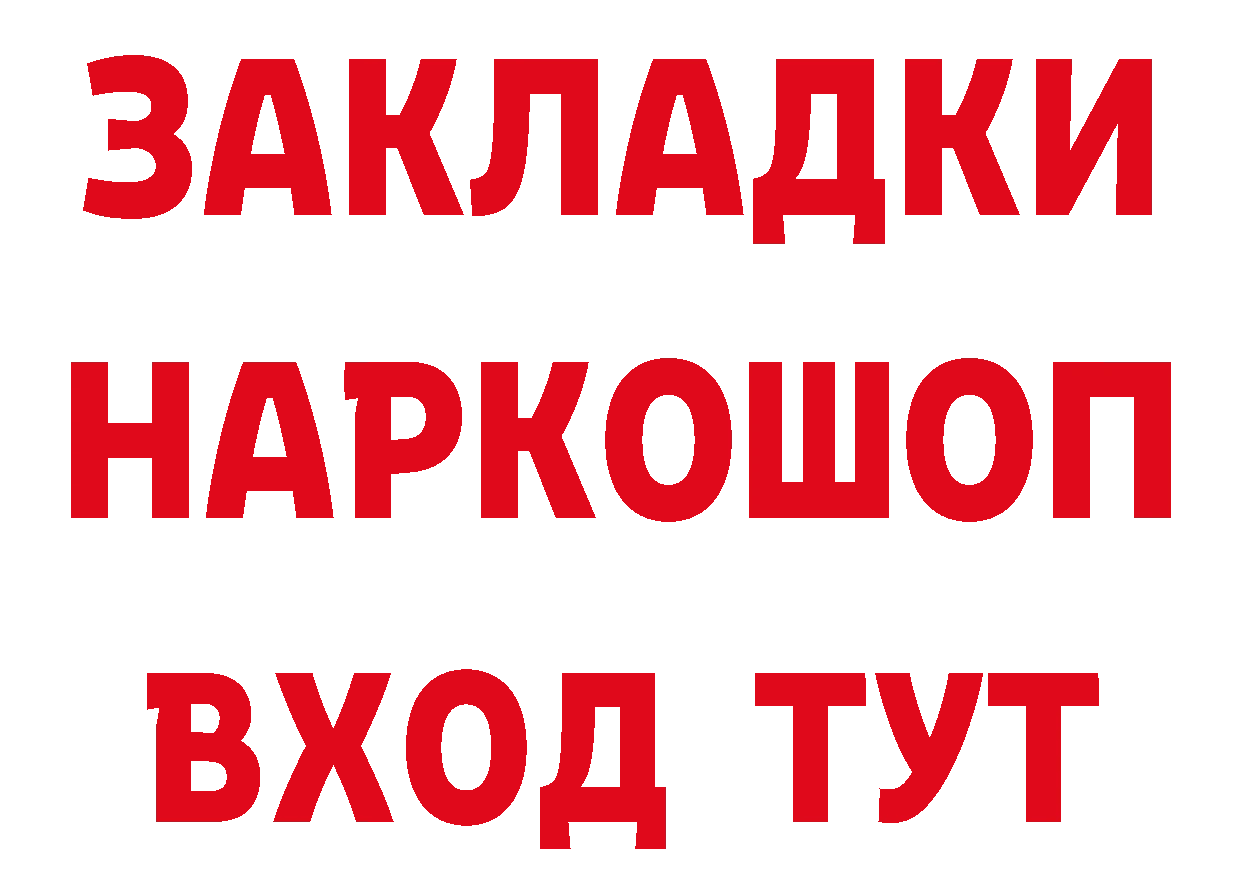 ЗАКЛАДКИ НАРКОШОП ВХОД ТУТ